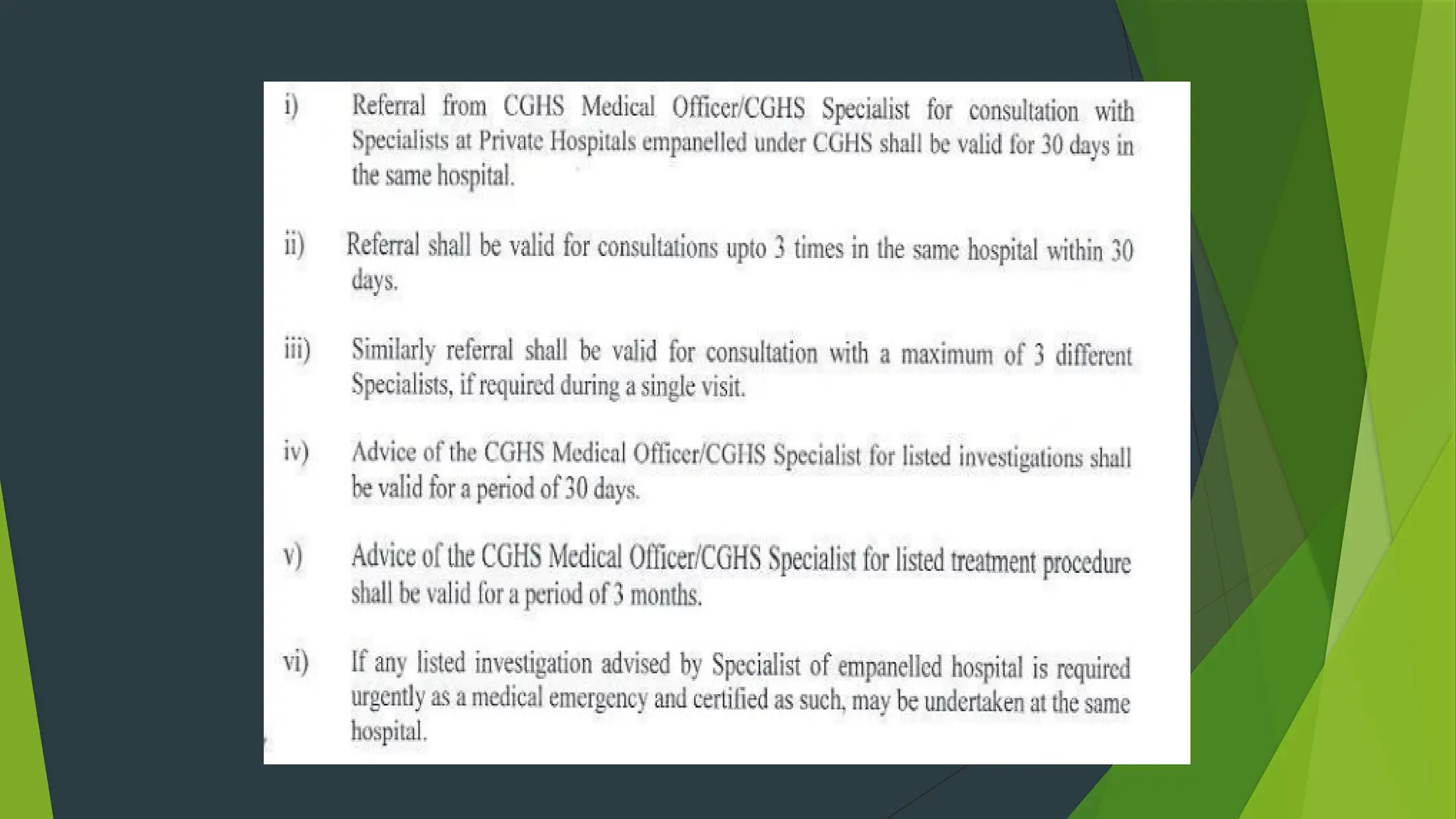 i) Referral from CGHS Medical Officer/CGHS Specialist for consultation with Specialists at Private Hospitals empanelled under CGHS shall be valid for 30 days in the same hospital.

ii) Referral shall be valid for consultations upto 3 times in the same hospital within 30 days.

iii) Similarly referral shall be valid for consultation with a maximum of 3 different Specialists, if required during a single visit.

iv) Advice of the CGHS Medical Officer/CGHS Specialist for listed investigations shall be valid for a period of 30 days.

v) Advice of the CGHS Medical Officer/CGHS Specialist for listed treatment procedure shall be valid for a period of 3 months.

vi) If any listed investigation advised by Specialist of empanelled hospital is required urgently as a medical emergency and certified as such, may be undertaken at the same hospital.